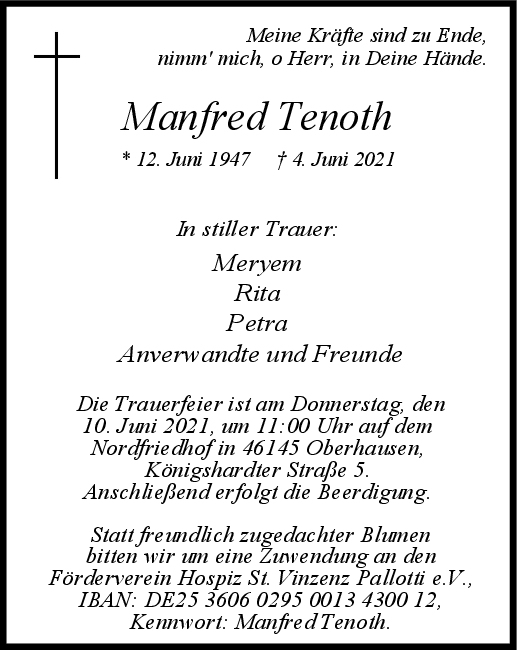 Meine Kräfte sind zu Ende,
nimm' mich, o Herr, in Deine Hände.

Manfred Tenoth

* 12. Juni 1947 † 4. Juni 2021

In stiller Trauer:

Meryem
Rita
Petra
Anverwandte und Freunde

Die Trauerfeier ist am Donnerstag, den 10. Juni 2021, um 11:00 Uhr auf dem Nordfriedhof in 46145 Oberhausen, Königshardter Straße 5. Anschließend erfolgt die Beerdigung.

Statt freundlich zugedachter Blumen bitten wir um eine Zuwendung an den Förderverein Hospiz St. Vinzenz Pallotti e.V., IBAN: DE25 3606 0295 0013 4300 12, Kennwort: Manfred Tenoth.